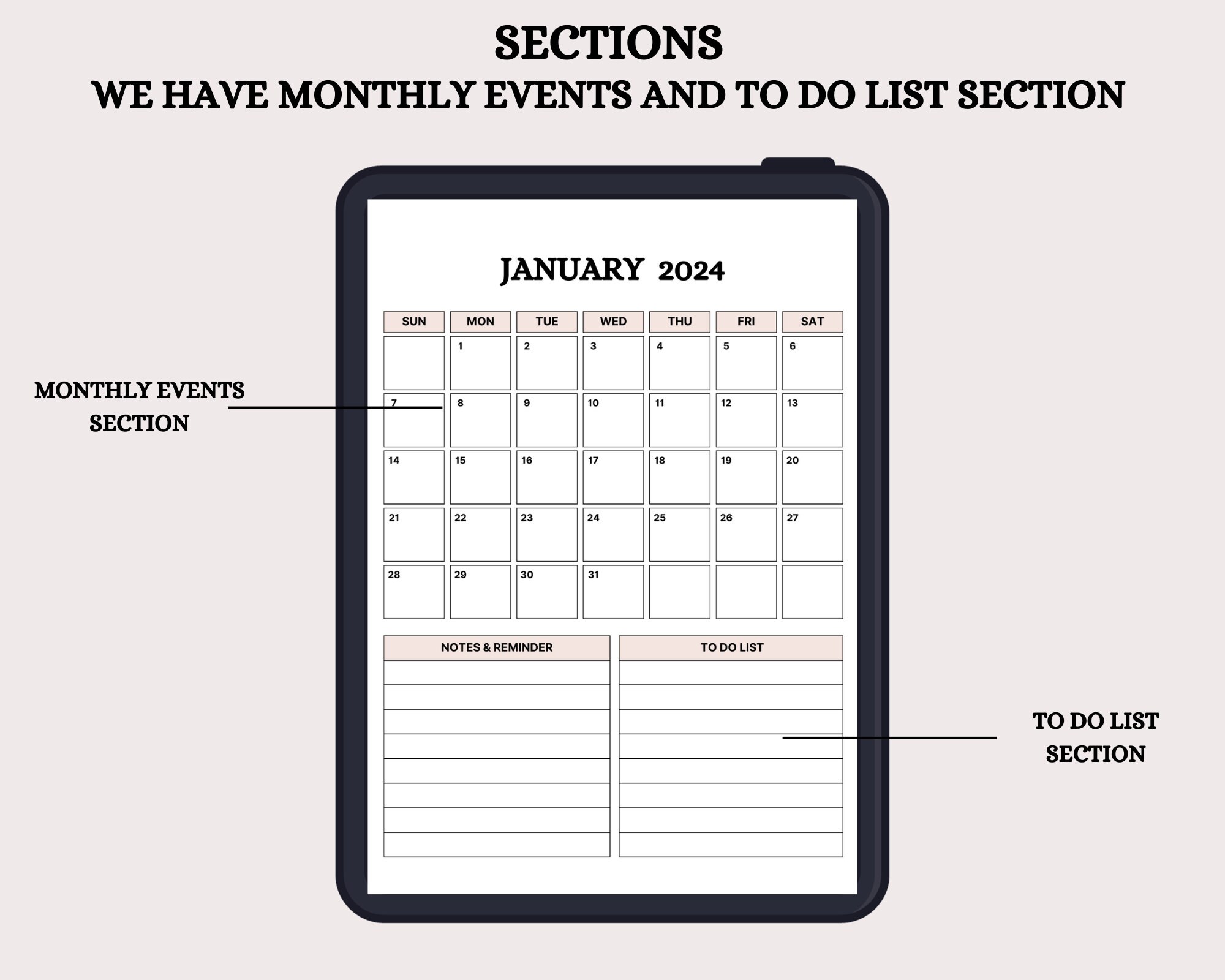 SECTIONS
WE HAVE MONTHLY EVENTS AND TO DO LIST SECTION

MONTHLY EVENTS SECTION

JANUARY 2024

| SUN | MON | TUE | WED | THU | FRI | SAT |
|---|---|---|---|---|---|---|
|  | 1 | 2 | 3 | 4 | 5 | 6 |
| 7 | 8 | 9 | 10 | 11 | 12 | 13 |
| 14 | 15 | 16 | 17 | 18 | 19 | 20 |
| 21 | 22 | 23 | 24 | 25 | 26 | 27 |
| 28 | 29 | 30 | 31 |  |  |  |

NOTES & REMINDER

TO DO LIST

TO DO LIST SECTION